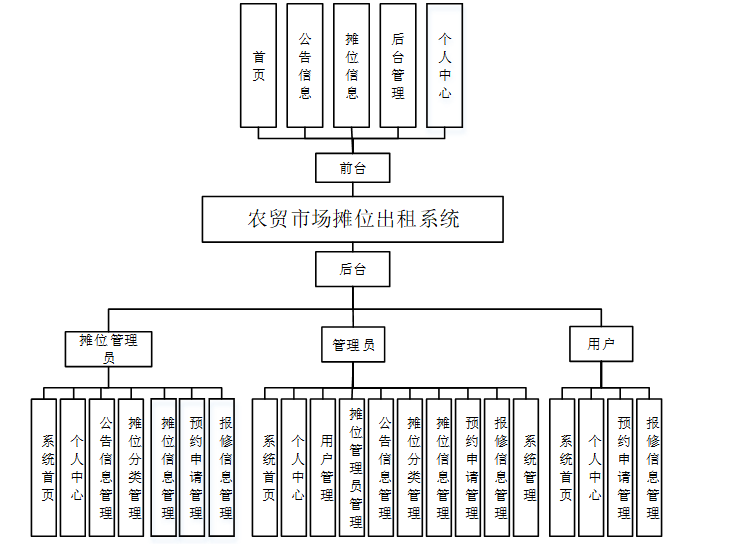 首页

公告信息

摊位信息

后台管理

个人中心

前台

农贸市场摊位出租系统

后台

摊位管理员

管理员

用户

系统首页

个人中心

公告信息管理

摊位分类管理

摊位信息管理

预约申请管理

报修信息管理

系统首页

个人中心

用户管理

摊位管理员管理

公告信息管理

摊位分类管理

摊位信息管理

预约申请管理

报修信息管理

系统管理

系统首页

个人中心

预约申请管理

报修信息管理